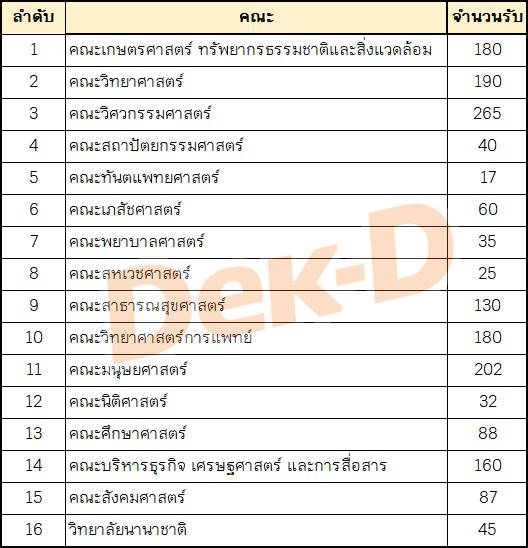 | ลำดับ | คณะ | จำนวนรับ |
|---|---|---|
| 1 | คณะเกษตรศาสตร์ ทรัพยากรธรรมชาติและสิ่งแวดล้อม | 180 |
| 2 | คณะวิทยาศาสตร์ | 190 |
| 3 | คณะวิศวกรรมศาสตร์ | 265 |
| 4 | คณะสถาปัตยกรรมศาสตร์ | 40 |
| 5 | คณะทันตแพทยศาสตร์ | 17 |
| 6 | คณะเภสัชศาสตร์ | 60 |
| 7 | คณะพยาบาลศาสตร์ | 35 |
| 8 | คณะสหเวชศาสตร์ | 25 |
| 9 | คณะสาธารณสุขศาสตร์ | 130 |
| 10 | คณะวิทยาศาสตร์การแพทย์ | 180 |
| 11 | คณะมนุษยศาสตร์ | 202 |
| 12 | คณะนิติศาสตร์ | 32 |
| 13 | คณะศึกษาศาสตร์ | 88 |
| 14 | คณะบริหารธุรกิจ เศรษฐศาสตร์ และการสื่อสาร | 160 |
| 15 | คณะสังคมศาสตร์ | 87 |
| 16 | วิทยาลัยนานาชาติ | 45 |

Dek-D